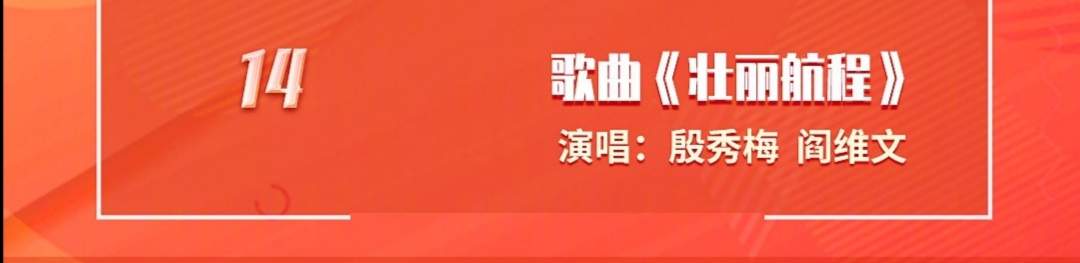 14

歌曲《壮丽航程》

演唱：殷秀梅 阎维文